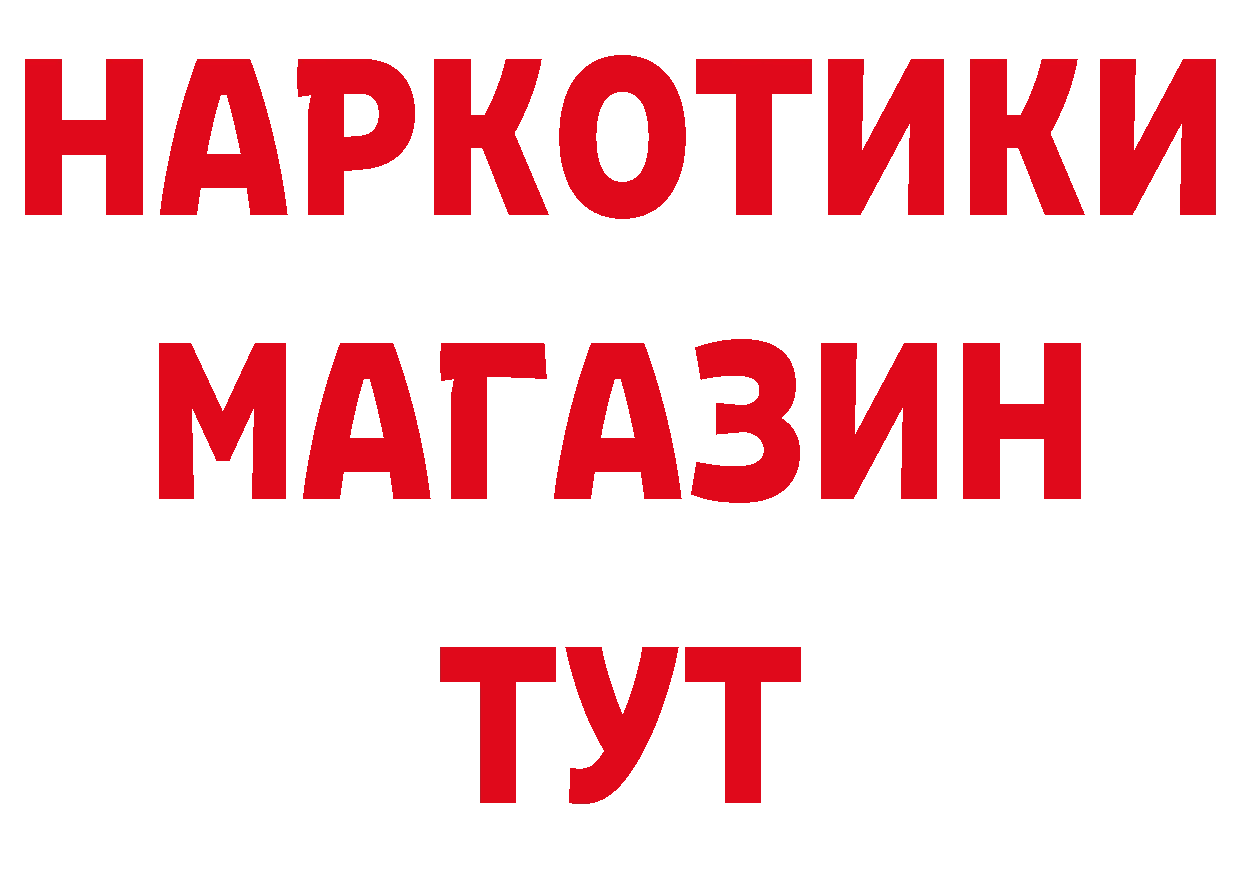 НАРКОТИКИ МАГАЗИН ТУТ